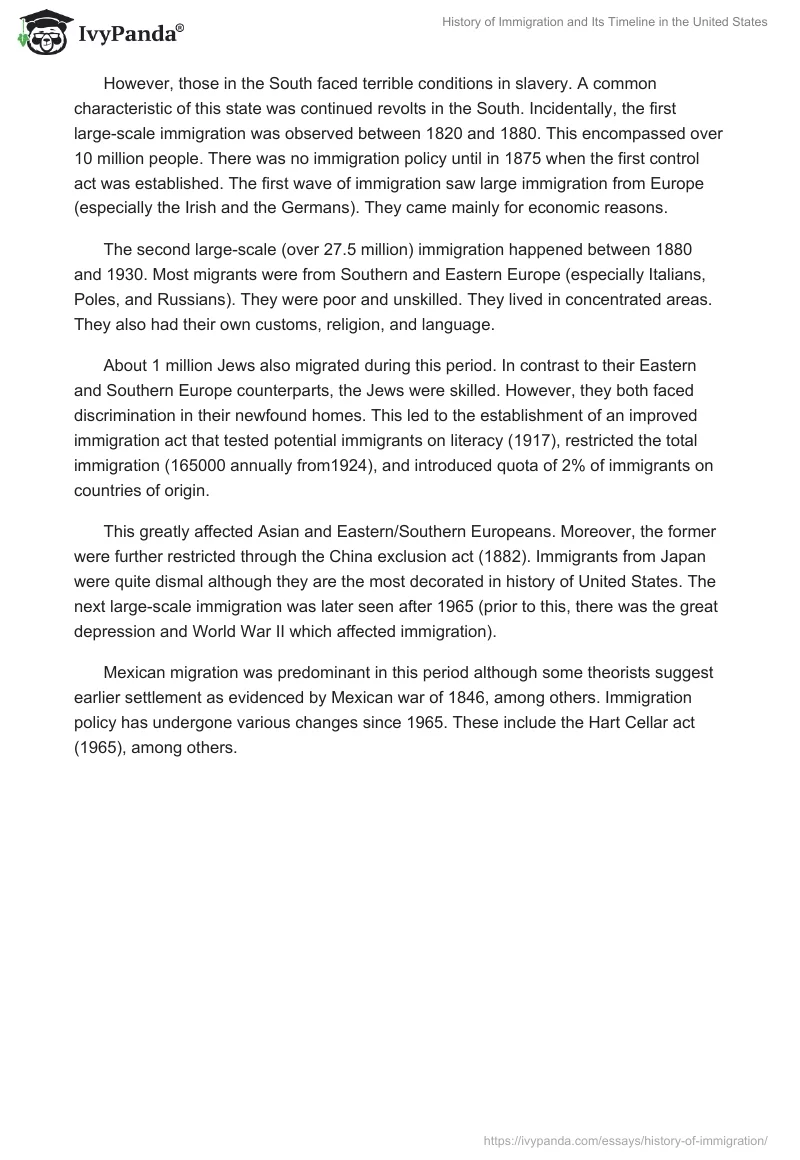 IvyPanda®

History of Immigration and Its Timeline in the United States

However, those in the South faced terrible conditions in slavery. A common characteristic of this state was continued revolts in the South. Incidentally, the first large-scale immigration was observed between 1820 and 1880. This encompassed over 10 million people. There was no immigration policy until in 1875 when the first control act was established. The first wave of immigration saw large immigration from Europe (especially the Irish and the Germans). They came mainly for economic reasons.

The second large-scale (over 27.5 million) immigration happened between 1880 and 1930. Most migrants were from Southern and Eastern Europe (especially Italians, Poles, and Russians). They were poor and unskilled. They lived in concentrated areas. They also had their own customs, religion, and language.

About 1 million Jews also migrated during this period. In contrast to their Eastern and Southern Europe counterparts, the Jews were skilled. However, they both faced discrimination in their newfound homes. This led to the establishment of an improved immigration act that tested potential immigrants on literacy (1917), restricted the total immigration (165000 annually from1924), and introduced quota of 2% of immigrants on countries of origin.

This greatly affected Asian and Eastern/Southern Europeans. Moreover, the former were further restricted through the China exclusion act (1882). Immigrants from Japan were quite dismal although they are the most decorated in history of United States. The next large-scale immigration was later seen after 1965 (prior to this, there was the great depression and World War II which affected immigration).

Mexican migration was predominant in this period although some theorists suggest earlier settlement as evidenced by Mexican war of 1846, among others. Immigration policy has undergone various changes since 1965. These include the Hart Cellar act (1965), among others.

https://ivypanda.com/essays/history-of-immigration/